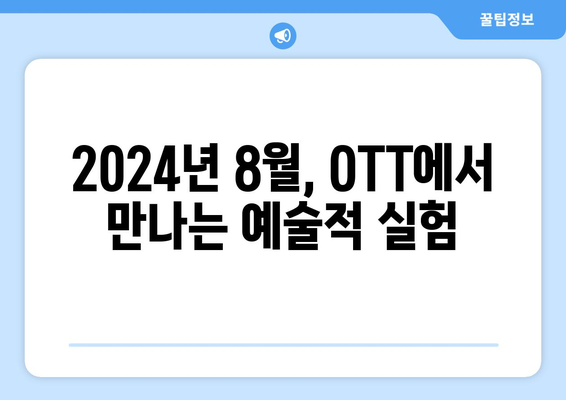 꿀팁정보

2024년 8월, OTT에서 만나는 예술적 실험